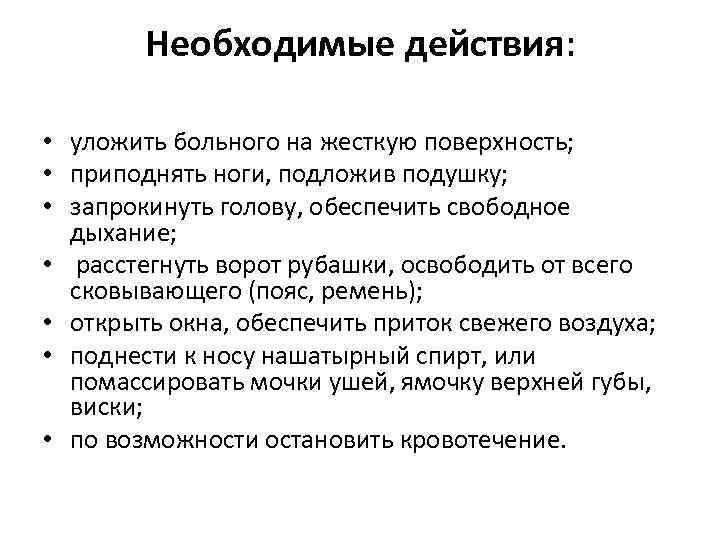 Необходимые действия:

• уложить больного на жесткую поверхность;
• приподнять ноги, подложив подушку;
• запрокинуть голову, обеспечить свободное дыхание;
• расстегнуть ворот рубашки, освободить от всего сковывающего (пояс, ремень);
• открыть окна, обеспечить приток свежего воздуха;
• поднести к носу нашатырный спирт, или помассировать мочки ушей, ямочку верхней губы, виски;
• по возможности остановить кровотечение.